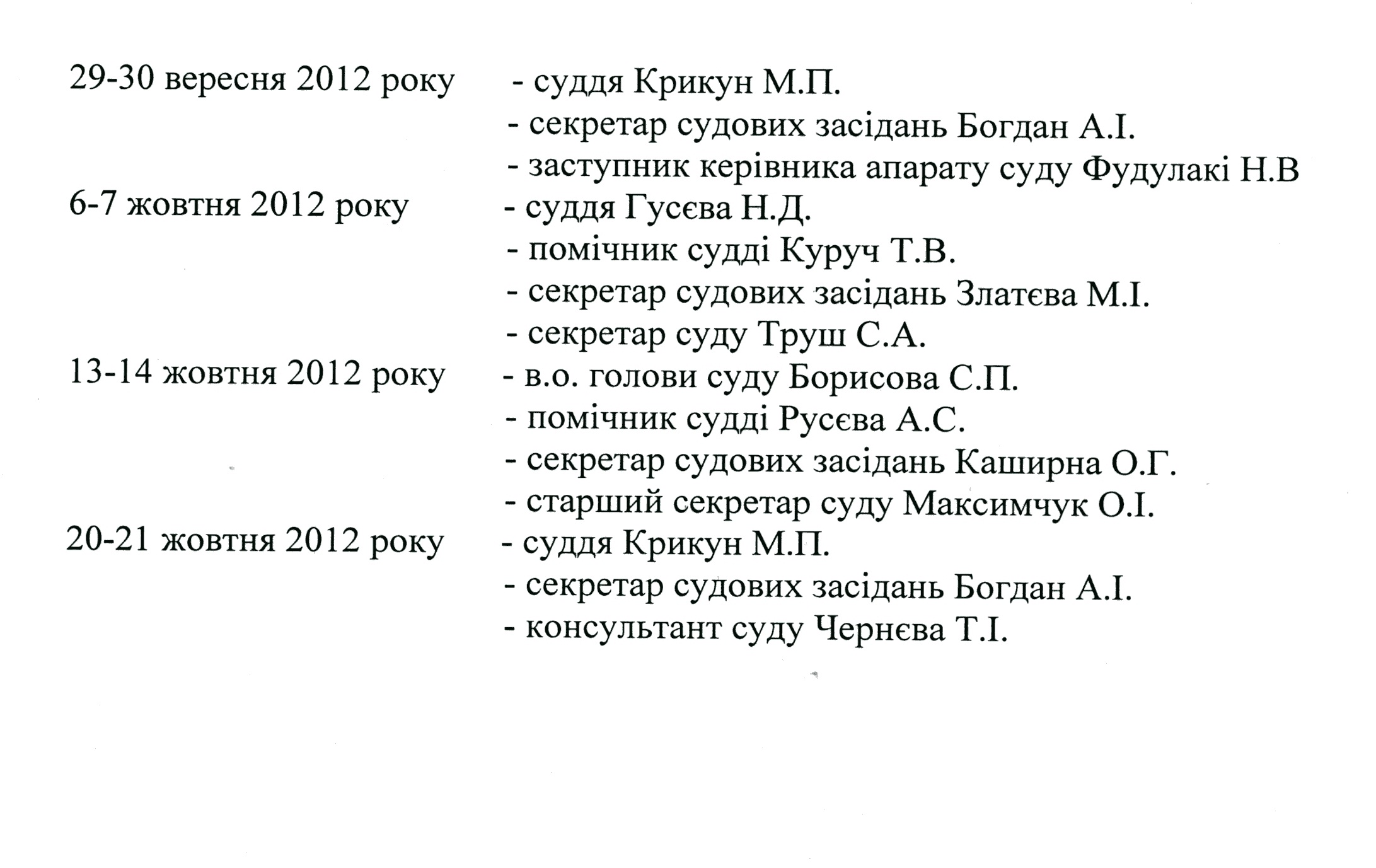 29-30 вересня 2012 року - суддя Крикун М.П.
- секретар судових засідань Богдан А.І.
- заступник керівника апарату суду Фудулакі Н.В
6-7 жовтня 2012 року - суддя Гусєва Н.Д.
- помічник судді Куруч Т.В.
- секретар судових засідань Златєва М.І.
- секретар суду Труш С.А.
13-14 жовтня 2012 року - в.о. голови суду Борисова С.П.
- помічник судді Русєва А.С.
- секретар судових засідань Каширна О.Г.
- старший секретар суду Максимчук О.І.
20-21 жовтня 2012 року - суддя Крикун М.П.
- секретар судових засідань Богдан А.І.
- консультант суду Чернєва Т.І.